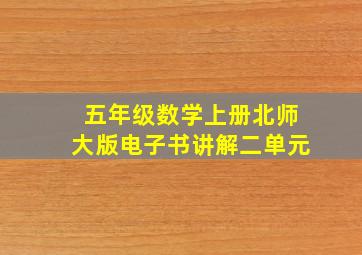 五年级数学上册北师大版电子书讲解二单元